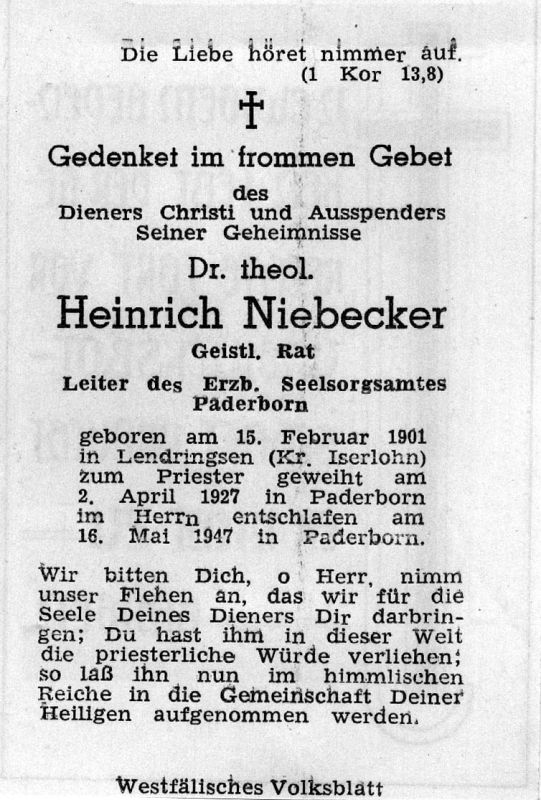 Die Liebe höret nimmer auf.
(1 Kor 13,8)

†

Gedenket im frommen Gebet

des
Dieners Christi und Ausspenders
Seiner Geheimnisse

Dr. theol.

Heinrich Niebecker

Geistl. Rat

Leiter des Erzb. Seelsorgsamtes
Paderborn

geboren am 15. Februar 1901 in Lendringsen (Kr. Iserlohn) zum Priester geweiht am 2. April 1927 in Paderborn im Herrn entschlafen am 16. Mai 1947 in Paderborn.

Wir bitten Dich, o Herr, nimm unser Flehen an, das wir für die Seele Deines Dieners Dir darbringen; Du hast ihm in dieser Welt die priesterliche Würde verliehen; so laß ihn nun im himmlischen Reiche in die Gemeinschaft Deiner Heiligen aufgenommen werden.

Westfälisches Volksblatt